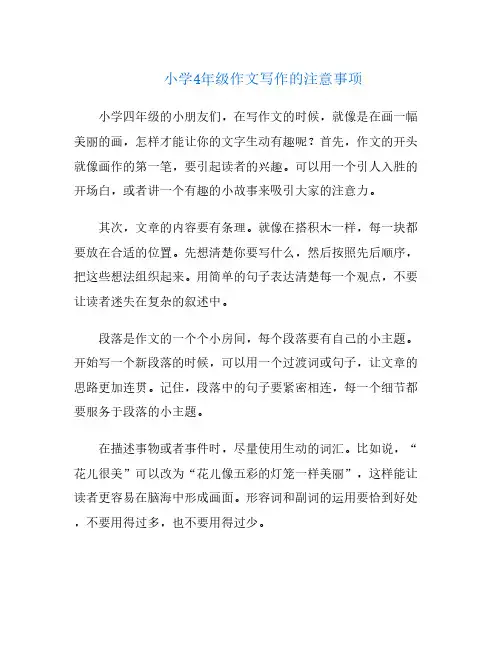 小学4年级作文写作的注意事项

小学四年级的小朋友们，在写作文的时候，就像是在画一幅美丽的画，怎样才能让你的文字生动有趣呢？首先，作文的开头就像画作的第一笔，要引起读者的兴趣。可以用一个引人入胜的开场白，或者讲一个有趣的小故事来吸引大家的注意力。

其次，文章的内容要有条理。就像在搭积木一样，每一块都要放在合适的位置。先想清楚你要写什么，然后按照先后顺序，把这些想法组织起来。用简单的句子表达清楚每一个观点，不要让读者迷失在复杂的叙述中。

段落是作文的一个个小房间，每个段落要有自己的小主题。开始写一个新段落的时候，可以用一个过渡词或句子，让文章的思路更加连贯。记住，段落中的句子要紧密相连，每一个细节都要服务于段落的小主题。

在描述事物或者事件时，尽量使用生动的词汇。比如说，“花儿很美”可以改为“花儿像五彩的灯笼一样美丽”，这样能让读者更容易在脑海中形成画面。形容词和副词的运用要恰到好处，不要用得过多，也不要用得过少。